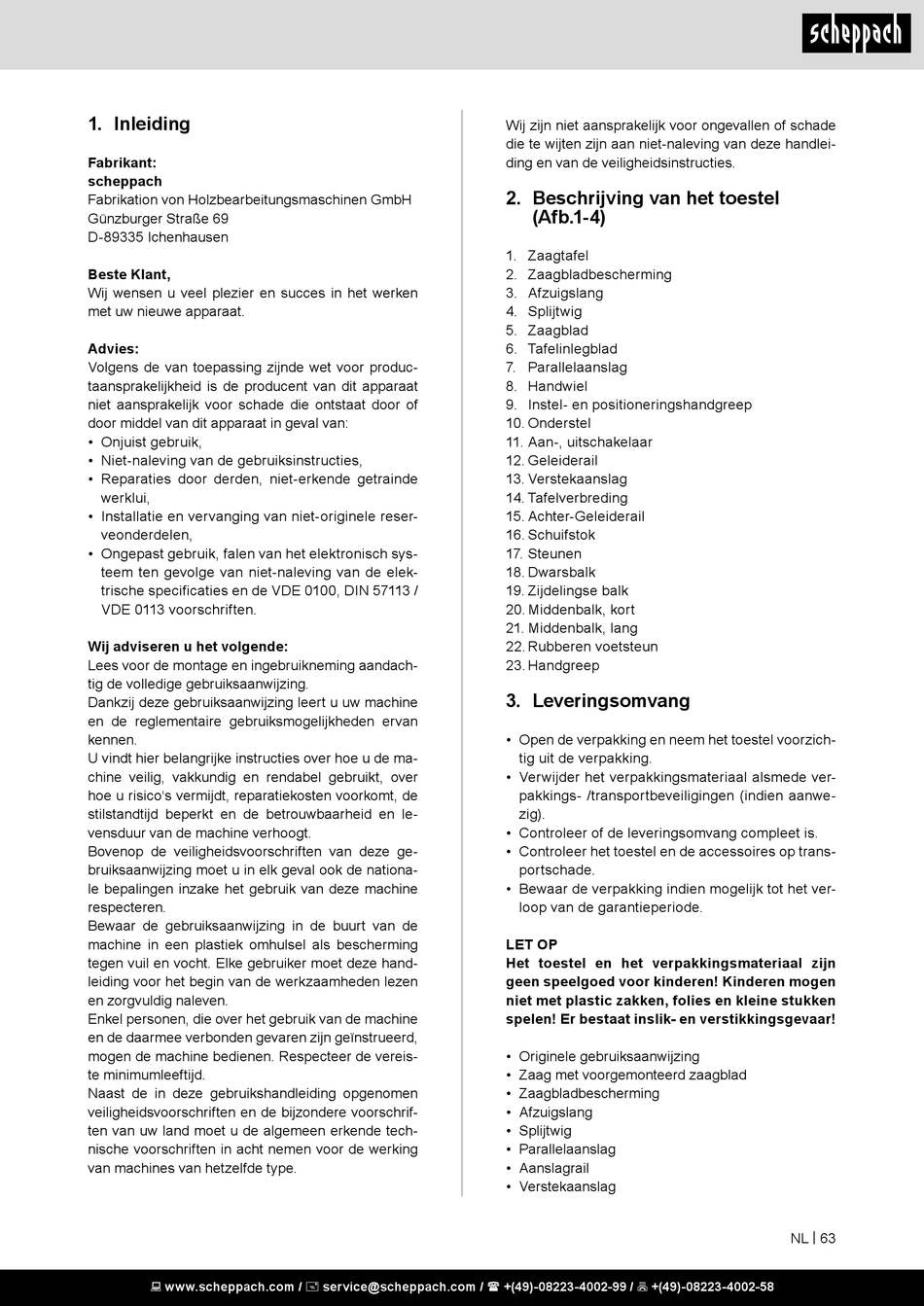 scheppach

1. Inleiding

Fabrikant:
scheppach
Fabrikation von Holzbearbeitungsmaschinen GmbH
Günzburger Straße 69
D-89335 Ichenhausen

Beste Klant,
Wij wensen u veel plezier en succes in het werken met uw nieuwe apparaat.

Advies:
Volgens de van toepassing zijnde wet voor productaansprakelijkheid is de producent van dit apparaat niet aansprakelijk voor schade die ontstaat door of door middel van dit apparaat in geval van:
• Onjuist gebruik,
• Niet-naleving van de gebruiksinstructies,
• Reparaties door derden, niet-erkende getrainde werklui,
• Installatie en vervanging van niet-originele reserveonderdelen,
• Ongepast gebruik, falen van het elektronisch systeem ten gevolge van niet-naleving van de elektrische specificaties en de VDE 0100, DIN 57113 / VDE 0113 voorschriften.

Wij adviseren u het volgende:
Lees voor de montage en ingebruikneming aandachtig de volledige gebruiksaanwijzing.
Dankzij deze gebruiksaanwijzing leert u uw machine en de reglementaire gebruiksmogelijkheden ervan kennen.
U vindt hier belangrijke instructies over hoe u de machine veilig, vakkundig en rendabel gebruikt, over hoe u risico's vermijdt, reparatiekosten voorkomt, de stilstandtijd beperkt en de betrouwbaarheid en levensduur van de machine verhoogt.
Bovenop de veiligheidsvoorschriften van deze gebruiksaanwijzing moet u in elk geval ook de nationale bepalingen inzake het gebruik van deze machine respecteren.
Bewaar de gebruiksaanwijzing in de buurt van de machine in een plastiek omhulsel als bescherming tegen vuil en vocht. Elke gebruiker moet deze handleiding voor het begin van de werkzaamheden lezen en zorgvuldig naleven.
Enkel personen, die over het gebruik van de machine en de daarmee verbonden gevaren zijn geïnstrueerd, mogen de machine bedienen. Respecteer de vereiste minimumleeftijd.
Naast de in deze gebruikshandleiding opgenomen veiligheidsvoorschriften en de bijzondere voorschriften van uw land moet u de algemeen erkende technische voorschriften in acht nemen voor de werking van machines van hetzelfde type.

Wij zijn niet aansprakelijk voor ongevallen of schade die te wijten zijn aan niet-naleving van deze handleiding en van de veiligheidsinstructies.

2. Beschrijving van het toestel (Afb.1-4)

1. Zaagtafel
2. Zaagbladbescherming
3. Afzuigslang
4. Splijtwig
5. Zaagblad
6. Tafelinlegblad
7. Parallelaanslag
8. Handwiel
9. Instel- en positioneringshandgreep
10. Onderstel
11. Aan-, uitschakelaar
12. Geleiderail
13. Verstekaanslag
14. Tafelverbreding
15. Achter-Geleiderail
16. Schuifstok
17. Steunen
18. Dwarsbalk
19. Zijdelingse balk
20. Middenbalk, kort
21. Middenbalk, lang
22. Rubberen voetsteun
23. Handgreep

3. Leveringsomvang

• Open de verpakking en neem het toestel voorzichtig uit de verpakking.
• Verwijder het verpakkingsmateriaal alsmede verpakkings- /transportbeveiligingen (indien aanwezig).
• Controleer of de leveringsomvang compleet is.
• Controleer het toestel en de accessoires op transportschade.
• Bewaar de verpakking indien mogelijk tot het verloop van de garantieperiode.

LET OP
Het toestel en het verpakkingsmateriaal zijn geen speelgoed voor kinderen! Kinderen mogen niet met plastic zakken, folies en kleine stukken spelen! Er bestaat inslik- en verstikkingsgevaar!

• Originele gebruiksaanwijzing
• Zaag met voorgemonteerd zaagblad
• Zaagbladbescherming
• Afzuigslang
• Splijtwig
• Parallelaanslag
• Aanslagrail
• Verstekaanslag

NL | 63

www.scheppach.com / service@scheppach.com / +(49)-08223-4002-99 / +(49)-08223-4002-58